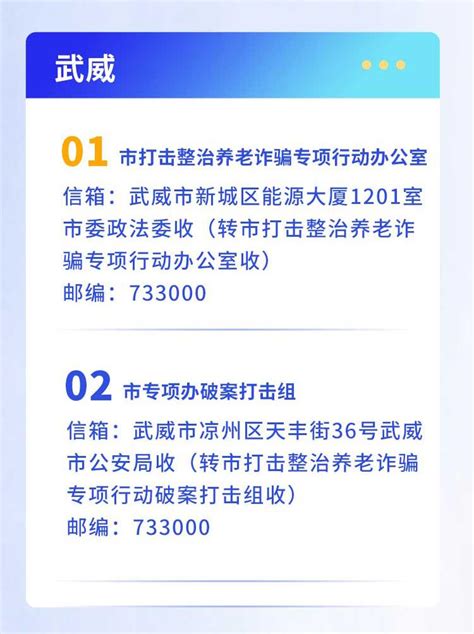 武威

01 市打击整治养老诈骗专项行动办公室

信箱：武威市新城区能源大厦1201室市委政法委收（转市打击整治养老诈骗专项行动办公室收）
邮编：733000

02 市专项办破案打击组

信箱：武威市凉州区天丰街36号武威市公安局收（转市打击整治养老诈骗专项行动破案打击组收）
邮编：733000